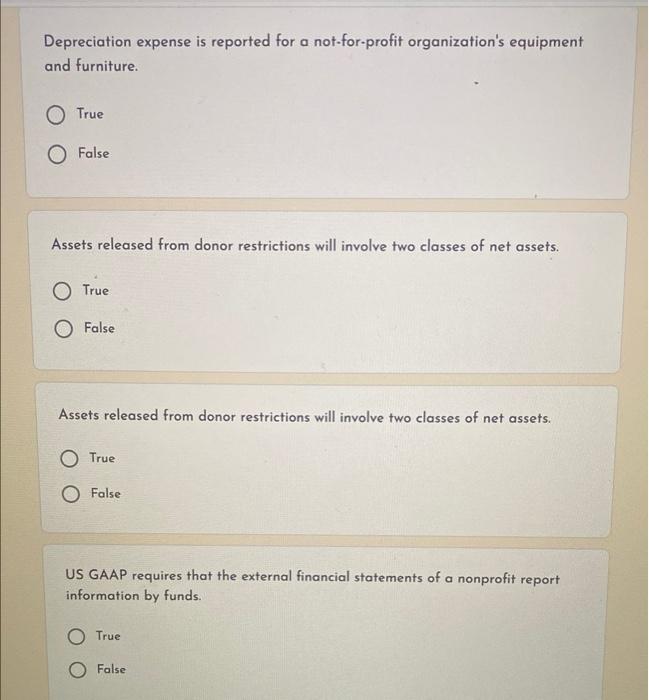 Depreciation expense is reported for a not-for-profit organization's equipment and furniture.

True

False

Assets released from donor restrictions will involve two classes of net assets.

True

False

Assets released from donor restrictions will involve two classes of net assets.

True

False

US GAAP requires that the external financial statements of a nonprofit report information by funds.

True

False